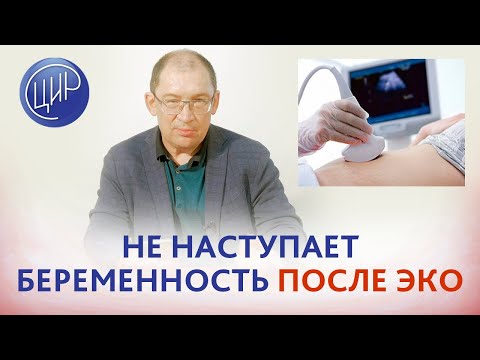 ЦИР

НЕ НАСТУПАЕТ БЕРЕМЕННОСТЬ ПОСЛЕ ЭКО